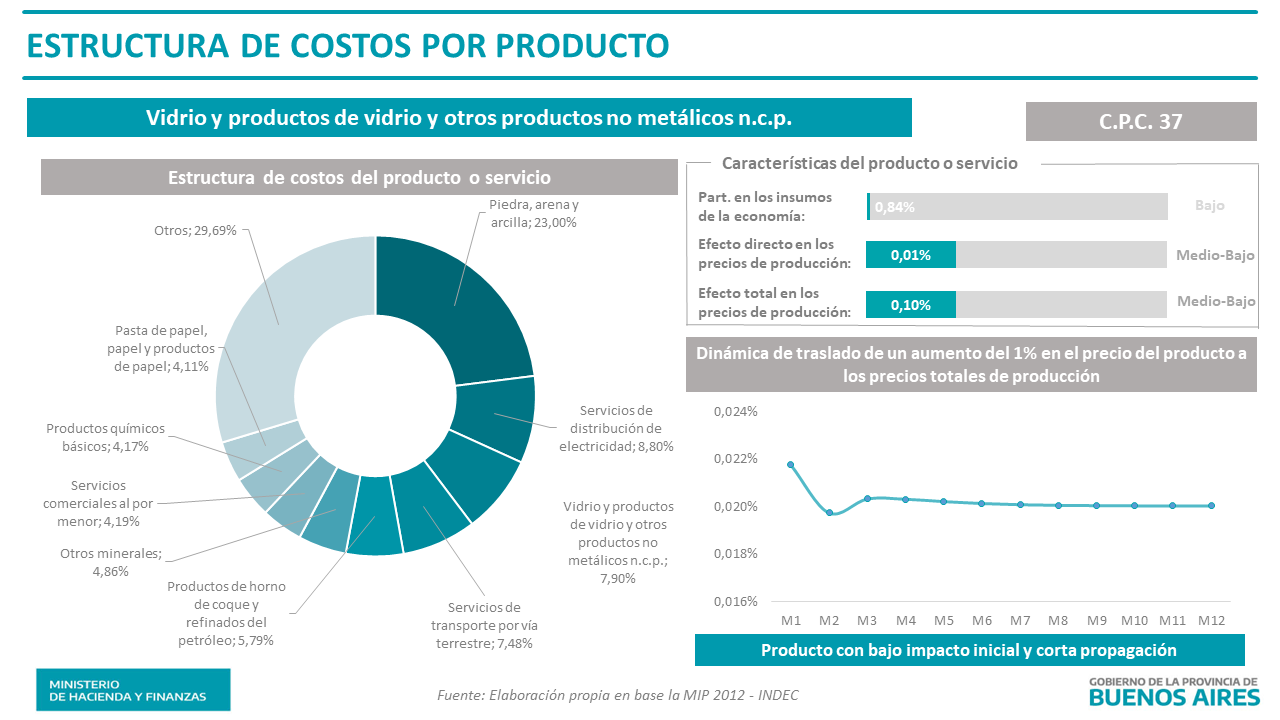 ESTRUCTURA DE COSTOS POR PRODUCTO

Vidrio y productos de vidrio y otros productos no metálicos n.c.p.

C.P.C. 37

Estructura de costos del producto o servicio

Piedra, arena y arcilla; 23,00%

Servicios de distribución de electricidad; 8,80%

Vidrio y productos de vidrio y otros productos no metálicos n.c.p.; 7,90%

Servicios de transporte por vía terrestre; 7,48%

Productos de horno de coque y refinados del petróleo; 5,79%

Otros minerales; 4,86%

Servicios comerciales al por menor; 4,19%

Productos químicos básicos; 4,17%

Pasta de papel, papel y productos de papel; 4,11%

Otros; 29,69%

Características del producto o servicio

Part. en los insumos de la economía: 0,84% Bajo

Efecto directo en los precios de producción: 0,01% Medio-Bajo

Efecto total en los precios de producción: 0,10% Medio-Bajo

Dinámica de traslado de un aumento del 1% en el precio del producto a los precios totales de producción

0,024%
0,022%
0,020%
0,018%
0,016%

M1 M2 M3 M4 M5 M6 M7 M8 M9 M10 M11 M12

Producto con bajo impacto inicial y corta propagación

MINISTERIO DE HACIENDA Y FINANZAS

Fuente: Elaboración propia en base la MIP 2012 - INDEC

GOBIERNO DE LA PROVINCIA DE BUENOS AIRES